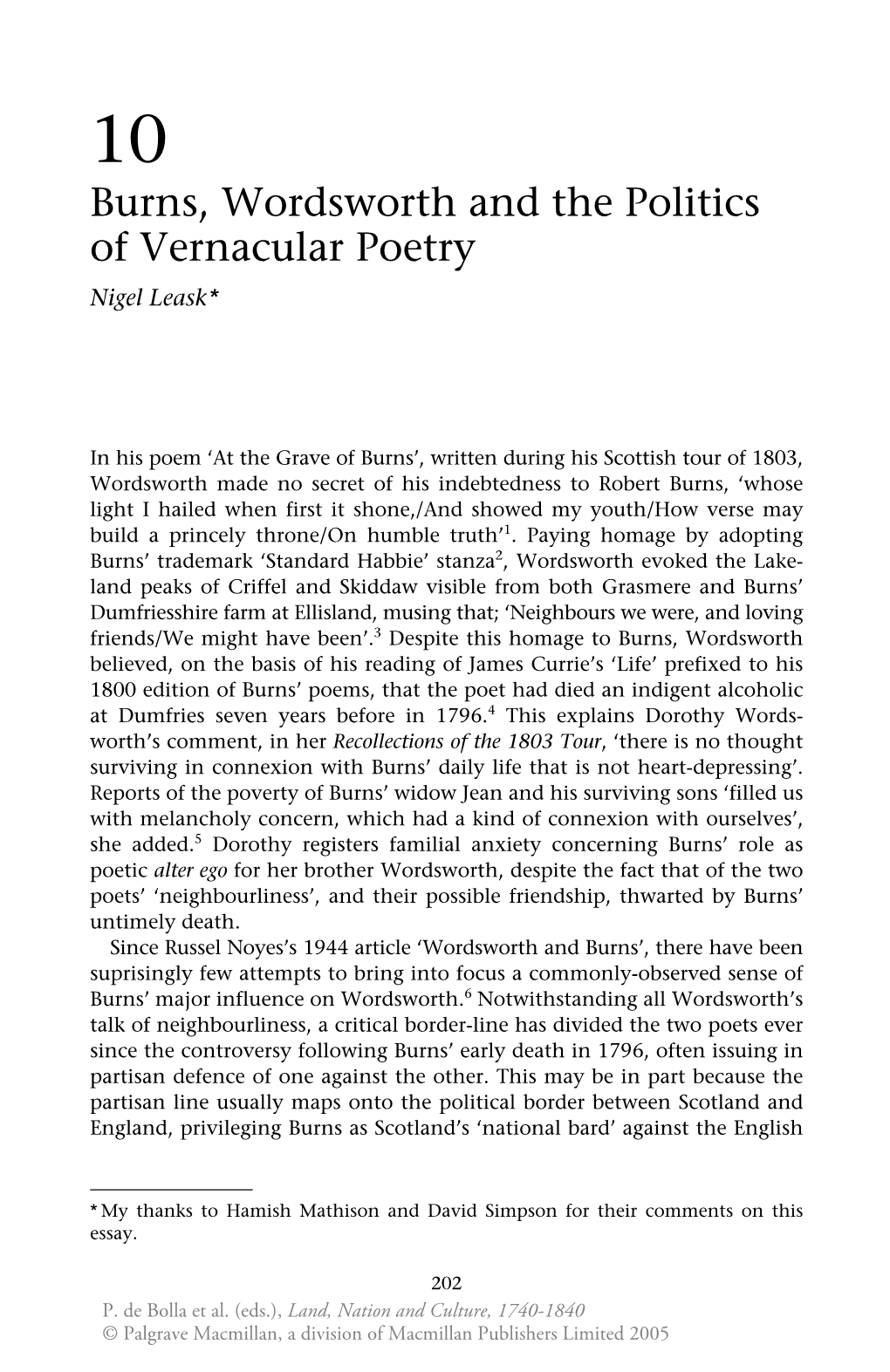 10

Burns, Wordsworth and the Politics of Vernacular Poetry

Nigel Leask*

In his poem 'At the Grave of Burns', written during his Scottish tour of 1803, Wordsworth made no secret of his indebtedness to Robert Burns, 'whose light I hailed when first it shone,/And showed my youth/How verse may build a princely throne/On humble truth'$^1$. Paying homage by adopting Burns' trademark 'Standard Habbie' stanza$^2$, Wordsworth evoked the Lakeland peaks of Criffel and Skiddaw visible from both Grasmere and Burns' Dumfriesshire farm at Ellisland, musing that; 'Neighbours we were, and loving friends/We might have been'.$^3$ Despite this homage to Burns, Wordsworth believed, on the basis of his reading of James Currie's 'Life' prefixed to his 1800 edition of Burns' poems, that the poet had died an indigent alcoholic at Dumfries seven years before in 1796.$^4$ This explains Dorothy Wordsworth's comment, in her Recollections of the 1803 Tour, 'there is no thought surviving in connexion with Burns' daily life that is not heart-depressing'. Reports of the poverty of Burns' widow Jean and his surviving sons 'filled us with melancholy concern, which had a kind of connexion with ourselves', she added.$^5$ Dorothy registers familial anxiety concerning Burns' role as poetic alter ego for her brother Wordsworth, despite the fact that of the two poets' 'neighbourliness', and their possible friendship, thwarted by Burns' untimely death.

Since Russel Noyes's 1944 article 'Wordsworth and Burns', there have been suprisingly few attempts to bring into focus a commonly-observed sense of Burns' major influence on Wordsworth.$^6$ Notwithstanding all Wordsworth's talk of neighbourliness, a critical border-line has divided the two poets ever since the controversy following Burns' early death in 1796, often issuing in partisan defence of one against the other. This may be in part because the partisan line usually maps onto the political border between Scotland and England, privileging Burns as Scotland's 'national bard' against the English

* My thanks to Hamish Mathison and David Simpson for their comments on this essay.

202

P. de Bolla et al. (eds.), Land, Nation and Culture, 1740-1840
© Palgrave Macmillan, a division of Macmillan Publishers Limited 2005